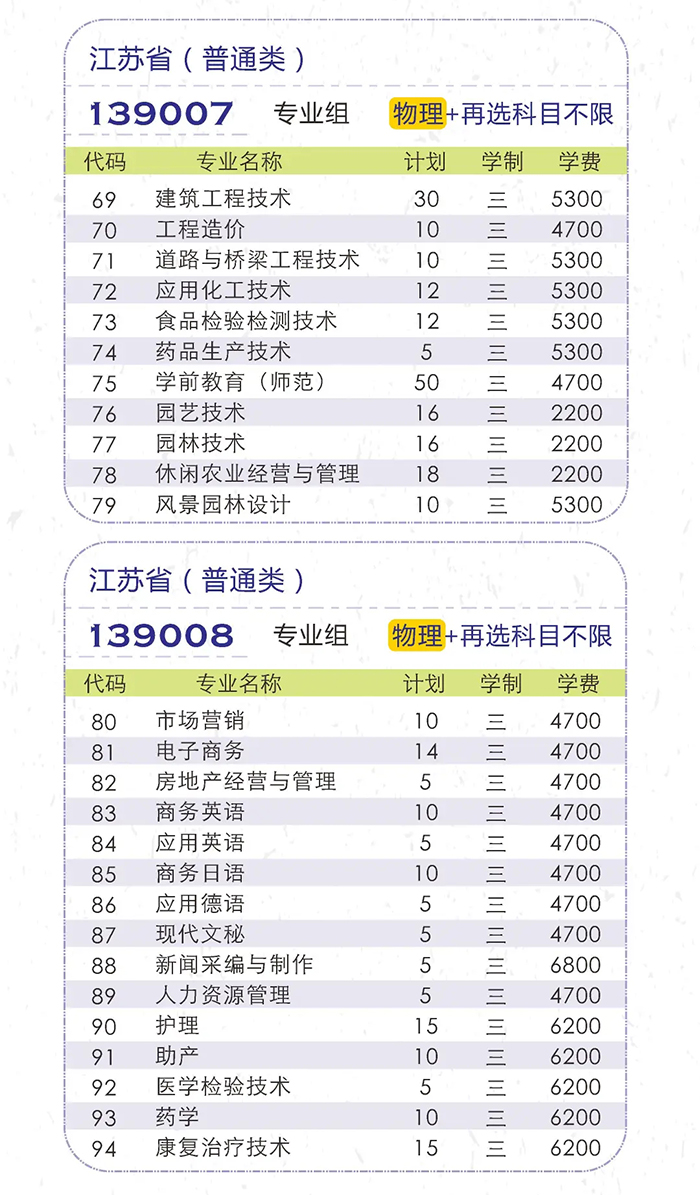 江苏省（普通类）

139007 专业组 物理+再选科目不限

| 代码 | 专业名称 | 计划 | 学制 | 学费 |
|---|---|---|---|---|
| 69 | 建筑工程技术 | 30 | 三 | 5300 |
| 70 | 工程造价 | 10 | 三 | 4700 |
| 71 | 道路与桥梁工程技术 | 10 | 三 | 5300 |
| 72 | 应用化工技术 | 12 | 三 | 5300 |
| 73 | 食品检验检测技术 | 12 | 三 | 5300 |
| 74 | 药品生产技术 | 5 | 三 | 5300 |
| 75 | 学前教育（师范） | 50 | 三 | 4700 |
| 76 | 园艺技术 | 16 | 三 | 2200 |
| 77 | 园林技术 | 16 | 三 | 2200 |
| 78 | 休闲农业经营与管理 | 18 | 三 | 2200 |
| 79 | 风景园林设计 | 10 | 三 | 5300 |

江苏省（普通类）

139008 专业组 物理+再选科目不限

| 代码 | 专业名称 | 计划 | 学制 | 学费 |
|---|---|---|---|---|
| 80 | 市场营销 | 10 | 三 | 4700 |
| 81 | 电子商务 | 14 | 三 | 4700 |
| 82 | 房地产经营与管理 | 5 | 三 | 4700 |
| 83 | 商务英语 | 10 | 三 | 4700 |
| 84 | 应用英语 | 5 | 三 | 4700 |
| 85 | 商务日语 | 10 | 三 | 4700 |
| 86 | 应用德语 | 5 | 三 | 4700 |
| 87 | 现代文秘 | 5 | 三 | 4700 |
| 88 | 新闻采编与制作 | 5 | 三 | 6800 |
| 89 | 人力资源管理 | 5 | 三 | 4700 |
| 90 | 护理 | 15 | 三 | 6200 |
| 91 | 助产 | 10 | 三 | 6200 |
| 92 | 医学检验技术 | 5 | 三 | 6200 |
| 93 | 药学 | 10 | 三 | 6200 |
| 94 | 康复治疗技术 | 15 | 三 | 6200 |